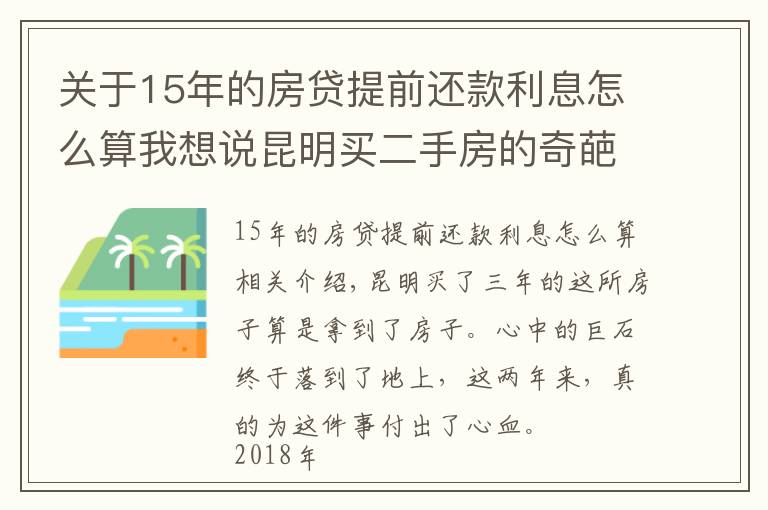 关于15年的房贷提前还款利息怎么算我想说昆明买二手房的奇葩

15年的房贷提前还款利息怎么算相关介绍，昆明买了三年的这所房子算是拿到了房子。心中的巨石终于落到了地上，这两年来，真的为这件事付出了心血。
2018年